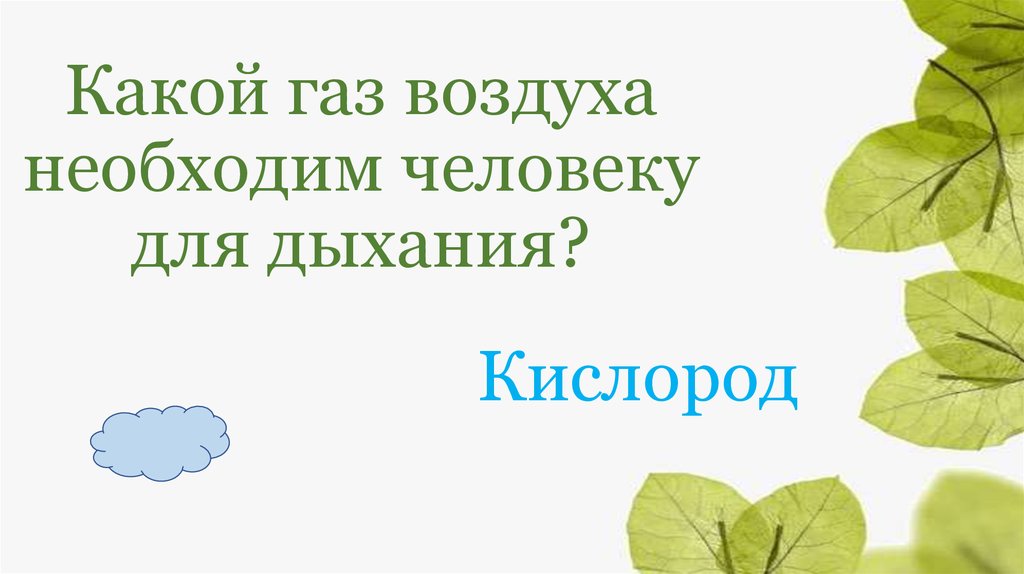 Какой газ воздуха необходим человеку для дыхания?

Кислород